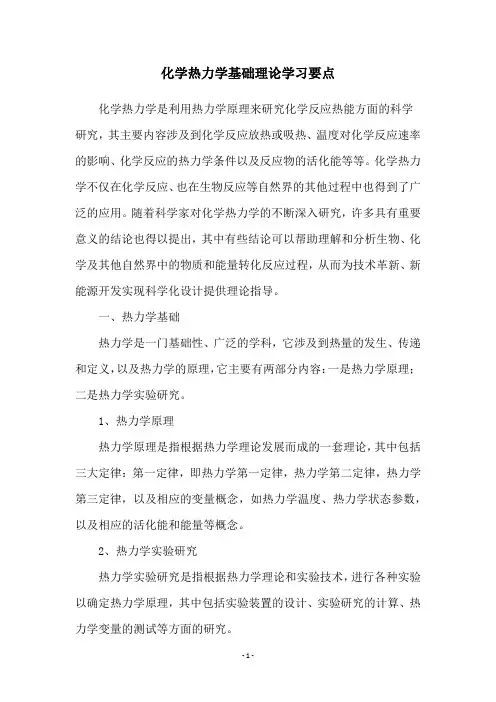 化学热力学基础理论学习要点

化学热力学是利用热力学原理来研究化学反应热能方面的科学研究，其主要内容涉及到化学反应放热或吸热、温度对化学反应速率的影响、化学反应的热力学条件以及反应物的活化能等等。化学热力学不仅在化学反应、也在生物反应等自然界的其他过程中也得到了广泛的应用。随着科学家对化学热力学的不断深入研究，许多具有重要意义的结论也得以提出，其中有些结论可以帮助理解和分析生物、化学及其他自然界中的物质和能量转化反应过程，从而为技术革新、新能源开发实现科学化设计提供理论指导。

一、热力学基础

热力学是一门基础性、广泛的学科，它涉及到热量的发生、传递和定义，以及热力学的原理，它主要有两部分内容：一是热力学原理；二是热力学实验研究。

1、热力学原理

热力学原理是指根据热力学理论发展而成的一套理论，其中包括三大定律：第一定律，即热力学第一定律，热力学第二定律，热力学第三定律，以及相应的变量概念，如热力学温度、热力学状态参数，以及相应的活化能和能量等概念。

2、热力学实验研究

热力学实验研究是指根据热力学理论和实验技术，进行各种实验以确定热力学原理，其中包括实验装置的设计、实验研究的计算、热力学变量的测试等方面的研究。

- 1 -